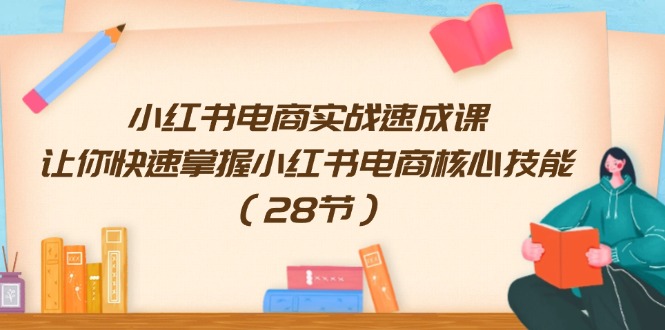 小红书电商实战速成课
让你快速掌握小红书电商核心技能
（28节）